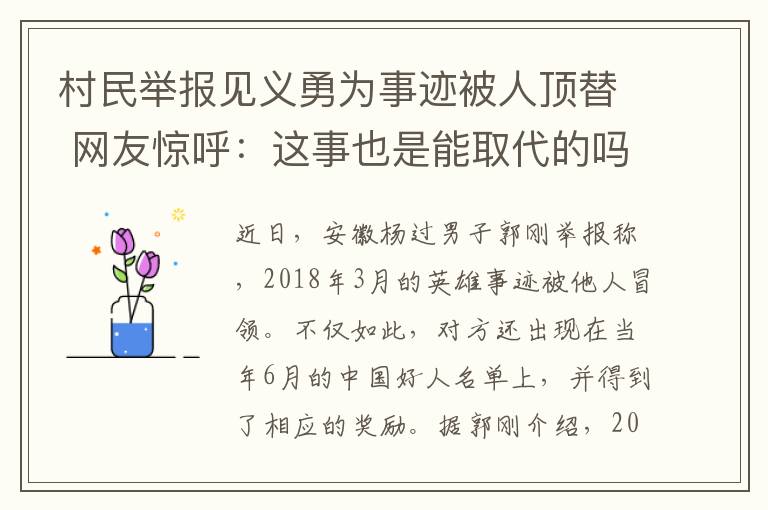 村民举报见义勇为事迹被人顶替 网友惊呼：这事也是能取代的吗

近日，安徽杨过男子郭刚举报称，2018年3月的英雄事迹被他人冒领。不仅如此，对方还出现在当年6月的中国好人名单上，并得到了相应的奖励。据郭刚介绍，20